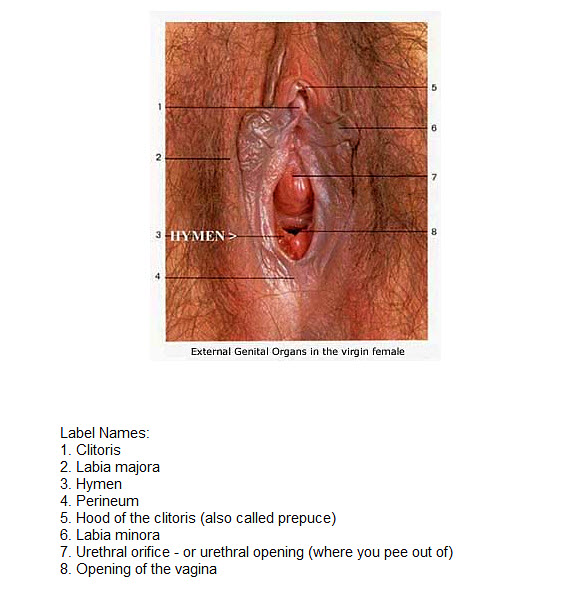 5
1
6
2
7
3 HYMEN >
8
4

External Genital Organs in the virgin female

Label Names:
1. Clitoris
2. Labia majora
3. Hymen
4. Perineum
5. Hood of the clitoris (also called prepuce)
6. Labia minora
7. Urethral orifice - or urethral opening (where you pee out of)
8. Opening of the vagina